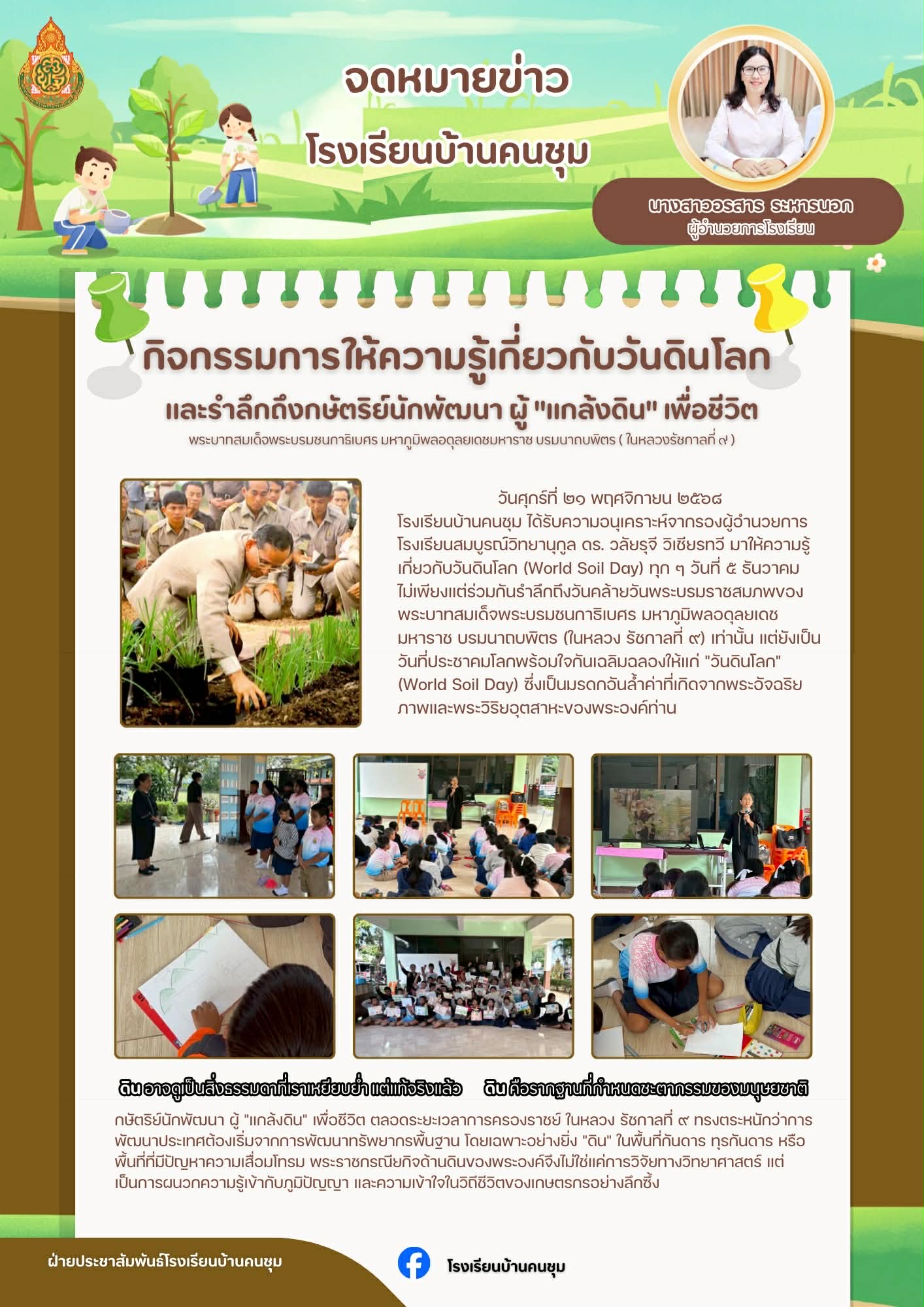 จดหมายข่าว

โรงเรียนบ้านคนชุม

นางสาวอรสาร ระหารนอก
ผู้อำนวยการโรงเรียน

กิจกรรมการให้ความรู้เกี่ยวกับวันดินโลก

และรำลึกถึงกษัตริย์นักพัฒนา ผู้ "แกล้งดิน" เพื่อชีวิต

พระบาทสมเด็จพระบรมชนกาธิเบศร มหาภูมิพลอดุลยเดชมหาราช บรมนาถบพิตร ( ในหลวงรัชกาลที่ ๙ )

วันศุกร์ที่ ๒๑ พฤศจิกายน ๒๕๖๘ โรงเรียนบ้านคนชุม ได้รับความอนุเคราะห์จากรองผู้อำนวยการโรงเรียนสมบูรณ์วิทยานุกูล ดร. วลัยรุจี วิเชียรทวี มาให้ความรู้เกี่ยวกับวันดินโลก (World Soil Day) ทุก ๆ วันที่ ๕ ธันวาคม ไม่เพียงแต่ร่วมกันรำลึกถึงวันคล้ายวันพระบรมราชสมภพของพระบาทสมเด็จพระบรมชนกาธิเบศร มหาภูมิพลอดุลยเดชมหาราช บรมนาถบพิตร (ในหลวง รัชกาลที่ ๙) เท่านั้น แต่ยังเป็นวันที่ประชาคมโลกพร้อมใจกันเฉลิมฉลองให้แก่ "วันดินโลก" (World Soil Day) ซึ่งเป็นมรดกอันล้ำค่าที่เกิดจากพระอัจฉริยภาพและพระวิริยอุตสาหะของพระองค์ท่าน

ดิน อาจดูเป็นสิ่งธรรมดาที่เราเหยียบย่ำ แต่แท้จริงแล้ว ดิน คือรากฐานที่กำหนดชะตากรรมของมนุษยชาติ

กษัตริย์นักพัฒนา ผู้ "แกล้งดิน" เพื่อชีวิต ตลอดระยะเวลาการครองราชย์ ในหลวง รัชกาลที่ ๙ ทรงตระหนักว่าการพัฒนาประเทศต้องเริ่มจากการพัฒนาทรัพยากรพื้นฐาน โดยเฉพาะอย่างยิ่ง "ดิน" ในพื้นที่กันดาร ทุรกันดาร หรือพื้นที่ที่มีปัญหาความเสื่อมโทรม พระราชกรณียกิจด้านดินของพระองค์จึงไม่ใช่แค่การวิจัยทางวิทยาศาสตร์ แต่เป็นการผนวกความรู้เข้ากับภูมิปัญญา และความเข้าใจในวิถีชีวิตของเกษตรกรอย่างลึกซึ้ง

ฝ่ายประชาสัมพันธ์โรงเรียนบ้านคนชุม

โรงเรียนบ้านคนชุม